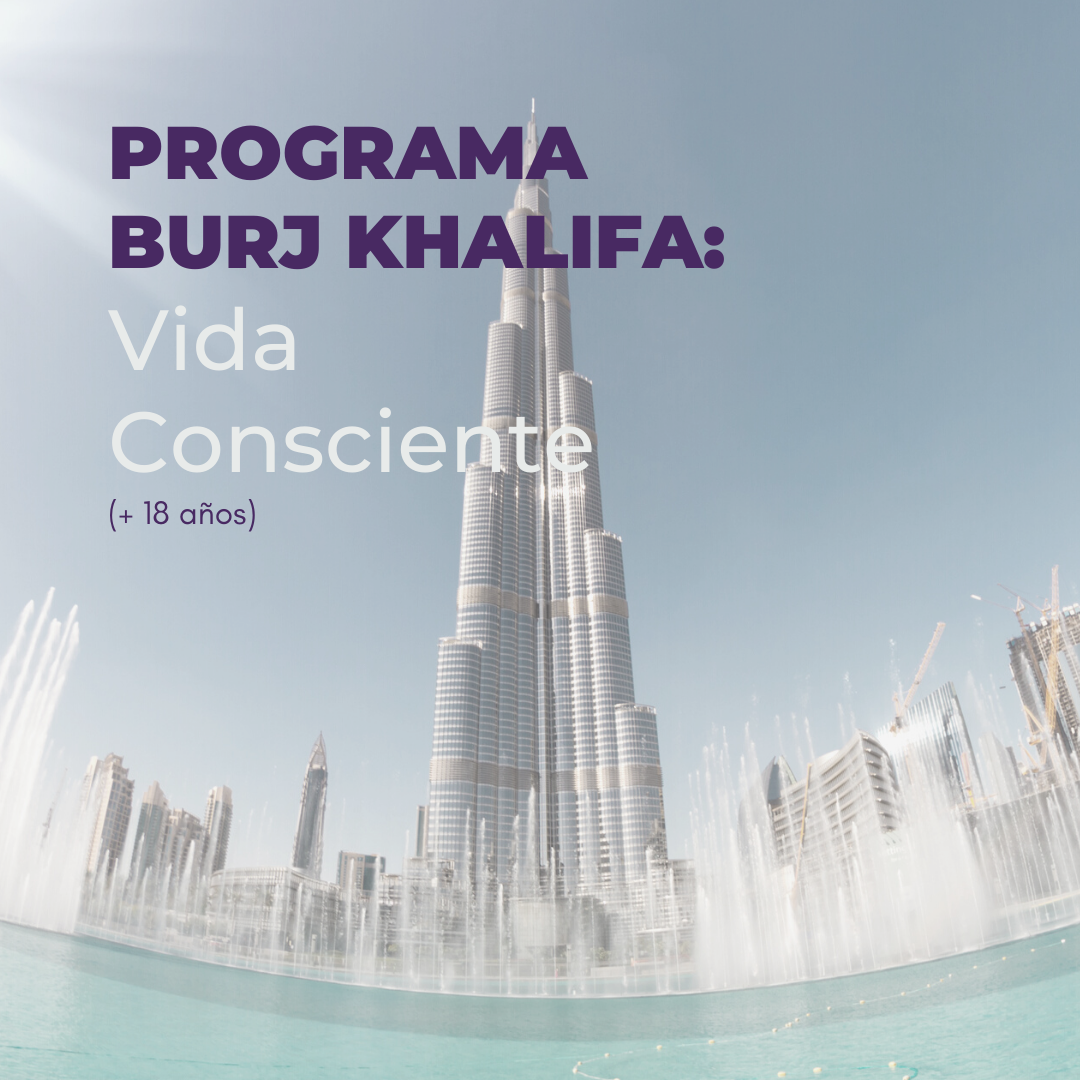 PROGRAMA
BURJ KHALIFA:
Vida
Consciente
(+ 18 años)